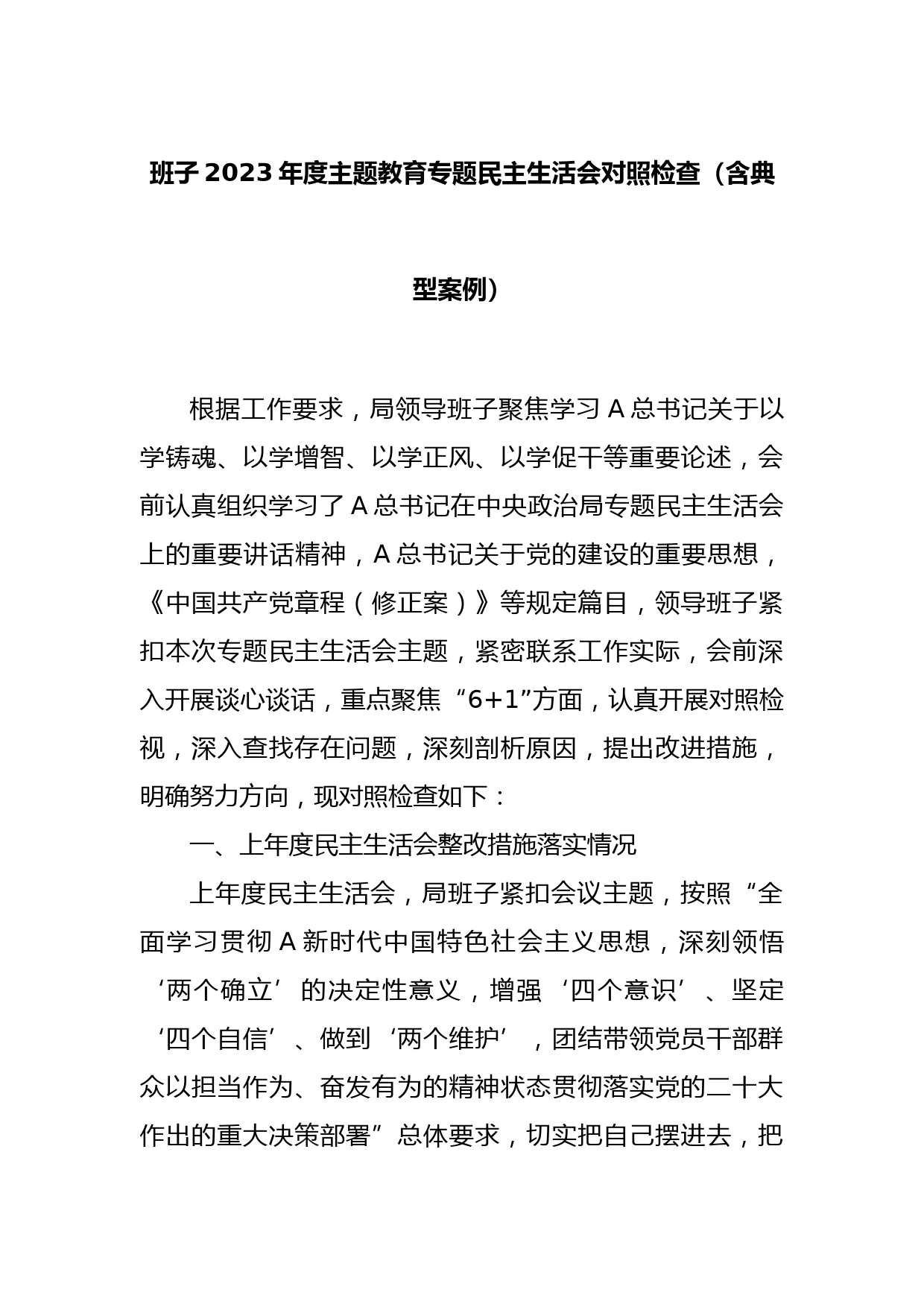 班子2023年度主题教育专题民主生活会对照检查（含典型案例）

根据工作要求，局领导班子聚焦学习A总书记关于以学铸魂、以学增智、以学正风、以学促干等重要论述，会前认真组织学习了A总书记在中央政治局专题民主生活会上的重要讲话精神，A总书记关于党的建设的重要思想，《中国共产党章程（修正案）》等规定篇目，领导班子紧扣本次专题民主生活会主题，紧密联系工作实际，会前深入开展谈心谈话，重点聚焦“6+1”方面，认真开展对照检视，深入查找存在问题，深刻剖析原因，提出改进措施，明确努力方向，现对照检查如下：

一、上年度民主生活会整改措施落实情况

上年度民主生活会，局班子紧扣会议主题，按照“全面学习贯彻A新时代中国特色社会主义思想，深刻领悟‘两个确立’的决定性意义，增强‘四个意识’、坚定‘四个自信’、做到‘两个维护’，团结带领党员干部群众以担当作为、奋发有为的精神状态贯彻落实党的二十大作出的重大决策部署”总体要求，切实把自己摆进去，把